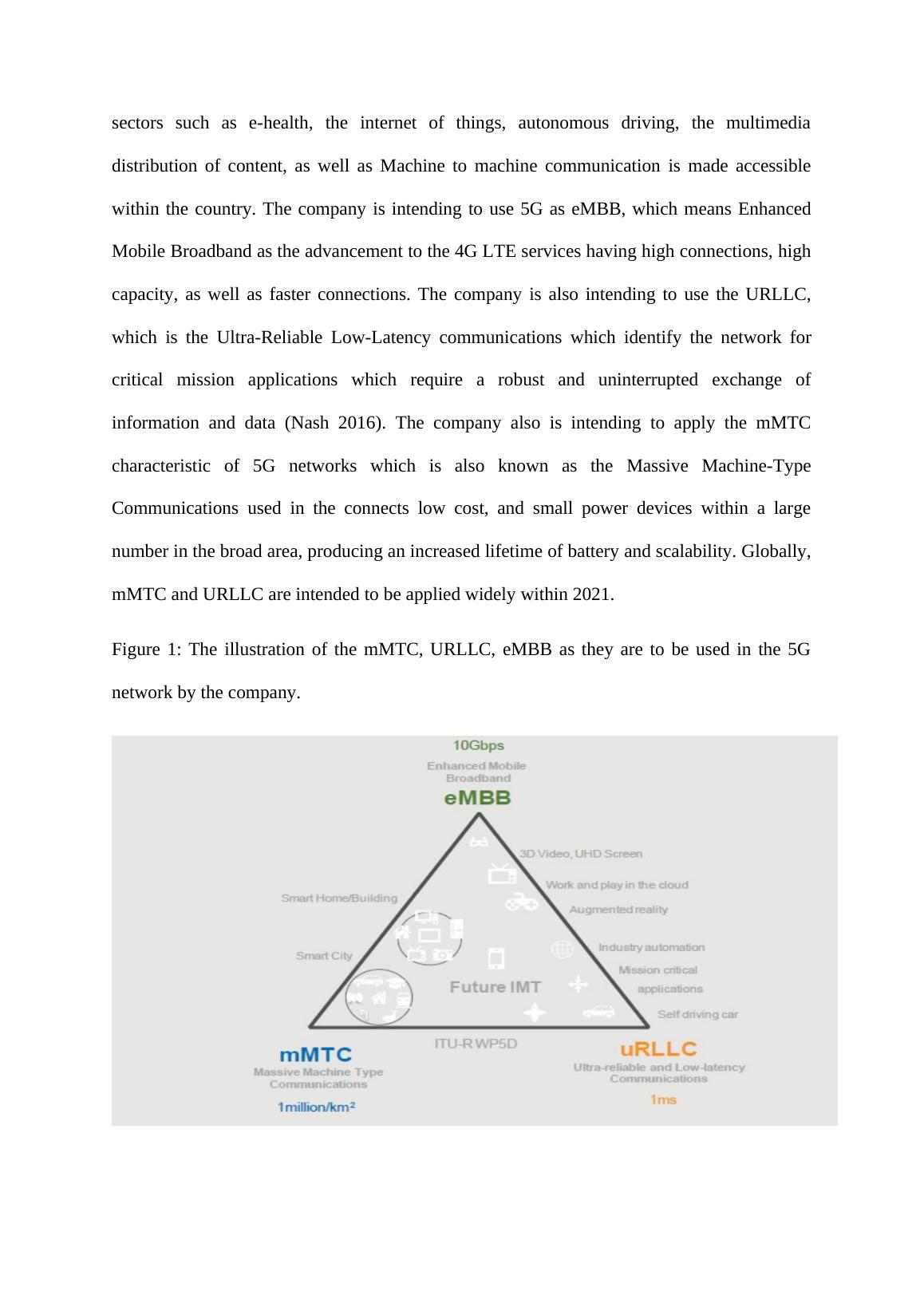 sectors such as e-health, the internet of things, autonomous driving, the multimedia distribution of content, as well as Machine to machine communication is made accessible within the country. The company is intending to use 5G as eMBB, which means Enhanced Mobile Broadband as the advancement to the 4G LTE services having high connections, high capacity, as well as faster connections. The company is also intending to use the URLLC, which is the Ultra-Reliable Low-Latency communications which identify the network for critical mission applications which require a robust and uninterrupted exchange of information and data (Nash 2016). The company also is intending to apply the mMTC characteristic of 5G networks which is also known as the Massive Machine-Type Communications used in the connects low cost, and small power devices within a large number in the broad area, producing an increased lifetime of battery and scalability. Globally, mMTC and URLLC are intended to be applied widely within 2021.

Figure 1: The illustration of the mMTC, URLLC, eMBB as they are to be used in the 5G network by the company.

10Gbps
Enhanced Mobile Broadband
eMBB
3D Video, UHD Screen
Work and play in the cloud
Augmented reality
Smart Home/Building
Smart City
Industry automation
Mission critical applications
Self driving car
Future IMT
ITU-R WP5D
mMTC
Massive Machine Type Communications
1million/km²
uRLLC
Ultra-reliable and Low-latency Communications
1ms